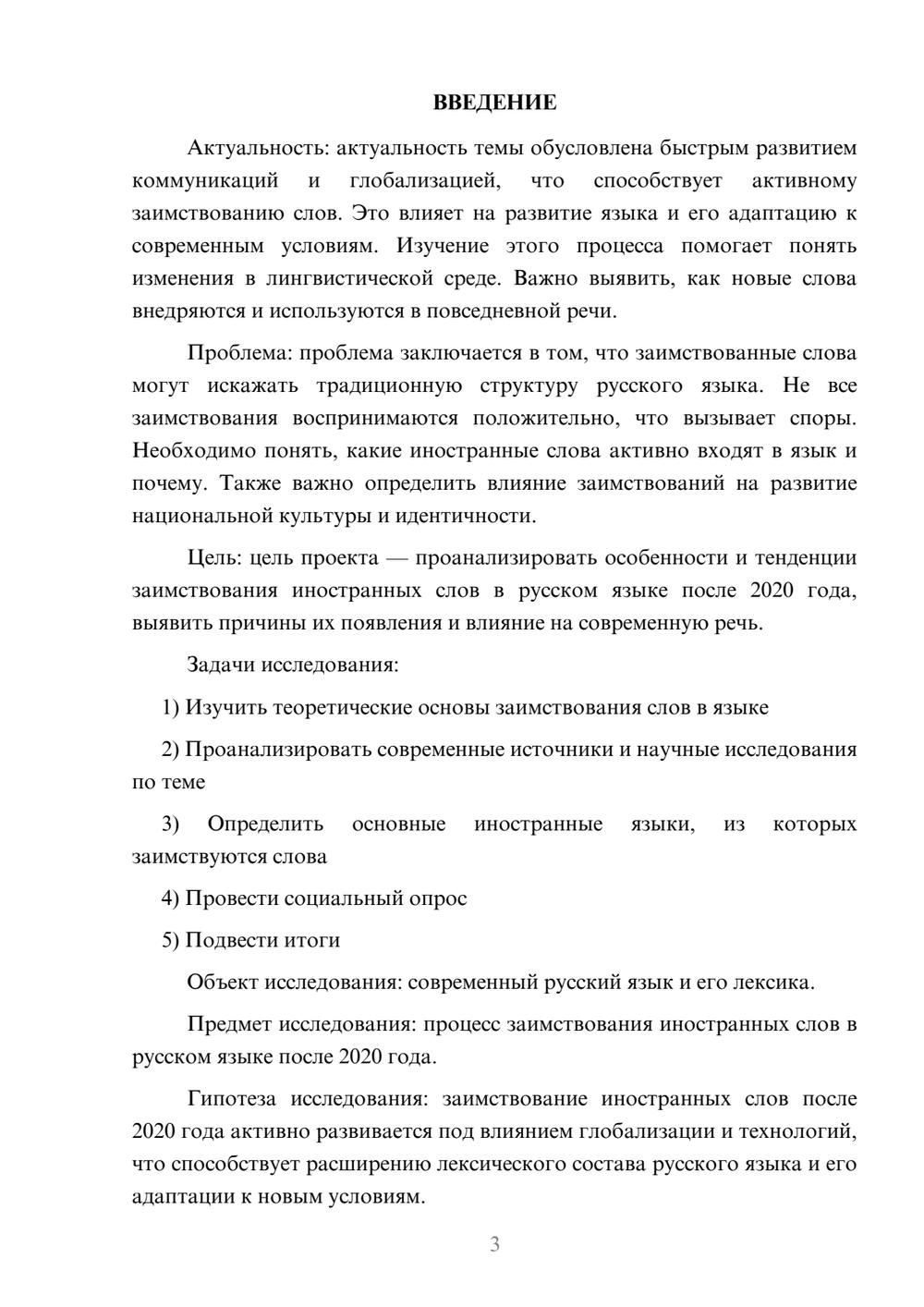 ВВЕДЕНИЕ

Актуальность: актуальность темы обусловлена быстрым развитием коммуникаций и глобализацией, что способствует активному заимствованию слов. Это влияет на развитие языка и его адаптацию к современным условиям. Изучение этого процесса помогает понять изменения в лингвистической среде. Важно выявить, как новые слова внедряются и используются в повседневной речи.

Проблема: проблема заключается в том, что заимствованные слова могут искажать традиционную структуру русского языка. Не все заимствования воспринимаются положительно, что вызывает споры. Необходимо понять, какие иностранные слова активно входят в язык и почему. Также важно определить влияние заимствований на развитие национальной культуры и идентичности.

Цель: цель проекта — проанализировать особенности и тенденции заимствования иностранных слов в русском языке после 2020 года, выявить причины их появления и влияние на современную речь.

Задачи исследования:

1) Изучить теоретические основы заимствования слов в языке

2) Проанализировать современные источники и научные исследования по теме

3) Определить основные иностранные языки, из которых заимствуются слова

4) Провести социальный опрос

5) Подвести итоги

Объект исследования: современный русский язык и его лексика.

Предмет исследования: процесс заимствования иностранных слов в русском языке после 2020 года.

Гипотеза исследования: заимствование иностранных слов после 2020 года активно развивается под влиянием глобализации и технологий, что способствует расширению лексического состава русского языка и его адаптации к новым условиям.

3